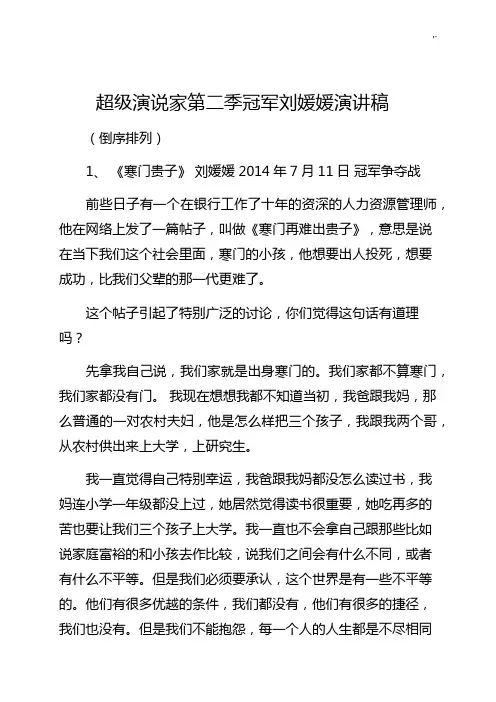 超级演说家第二季冠军刘媛媛演讲稿

（倒序排列）

1、《寒门贵子》 刘媛媛 2014 年 7 月 11 日 冠军争夺战

前些日子有一个在银行工作了十年的资深的人力资源管理师，他在网络上发了一篇帖子，叫做《寒门再难出贵子》，意思是说在当下我们这个社会里面，寒门的小孩，他想要出人投死，想要成功，比我们父辈的那一代更难了。

这个帖子引起了特别广泛的讨论，你们觉得这句话有道理吗？

先拿我自己说，我们家就是出身寒门的。我们家都不算寒门，我们家都没有门。 我现在想想我都不知道当初，我爸跟我妈，那么普通的一对农村夫妇，他是怎么样把三个孩子，我跟我两个哥，从农村供出来上大学，上研究生。

我一直觉得自己特别幸运，我爸跟我妈都没怎么读过书，我妈连小学一年级都没上过，她居然觉得读书很重要，她吃再多的苦也要让我们三个孩子上大学。我一直也不会拿自己跟那些比如说家庭富裕的和小孩去作比较，说我们之间会有什么不同，或者有什么不平等。但是我们必须要承认，这个世界是有一些不平等的。他们有很多优越的条件，我们都没有，他们有很多的捷径，我们也没有。但是我们不能抱怨，每一个人的人生都是不尽相同